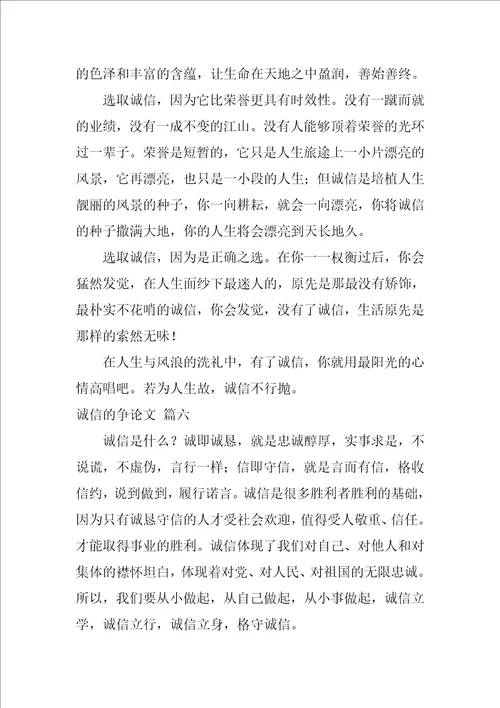 的色泽和丰富的含蕴，让生命在天地之中盈润，善始善终。

选取诚信，因为它比荣誉更具有时效性。没有一蹴而就的业绩，没有一成不变的江山。没有人能够顶着荣誉的光环过一辈子。荣誉是短暂的，它只是人生旅途上一小片漂亮的风景，它再漂亮，也只是一小段的人生；但诚信是培植人生靓丽的风景的种子，你一向耕耘，就会一向漂亮，你将诚信的种子撒满大地，你的人生将会漂亮到天长地久。

选取诚信，因为是正确之选。在你一一权衡过后，你会猛然发觉，在人生面纱下最迷人的，原先是那最没有矫饰，最朴实不花哨的诚信，你会发觉，没有了诚信，生活原先是那样的索然无味！

在人生与风浪的洗礼中，有了诚信，你就用最阳光的心情高唱吧。若为人生故，诚信不行抛。

诚信的争论文 篇六

诚信是什么？诚即诚恳，就是忠诚醇厚，实事求是，不说谎，不虚伪，言行一样；信即守信，就是言而有信，格收信约，说到做到，履行诺言。诚信是很多胜利者胜利的基础，因为只有诚恳守信的人才受社会欢迎，值得受人敬重、信任。才能取得事业的胜利。诚信体现了我们对自己、对他人和对集体的襟怀坦白，体现着对党、对人民、对祖国的无限忠诚。所以，我们要从小做起，从自己做起，从小事做起，诚信立学，诚信立行，诚信立身，格守诚信。